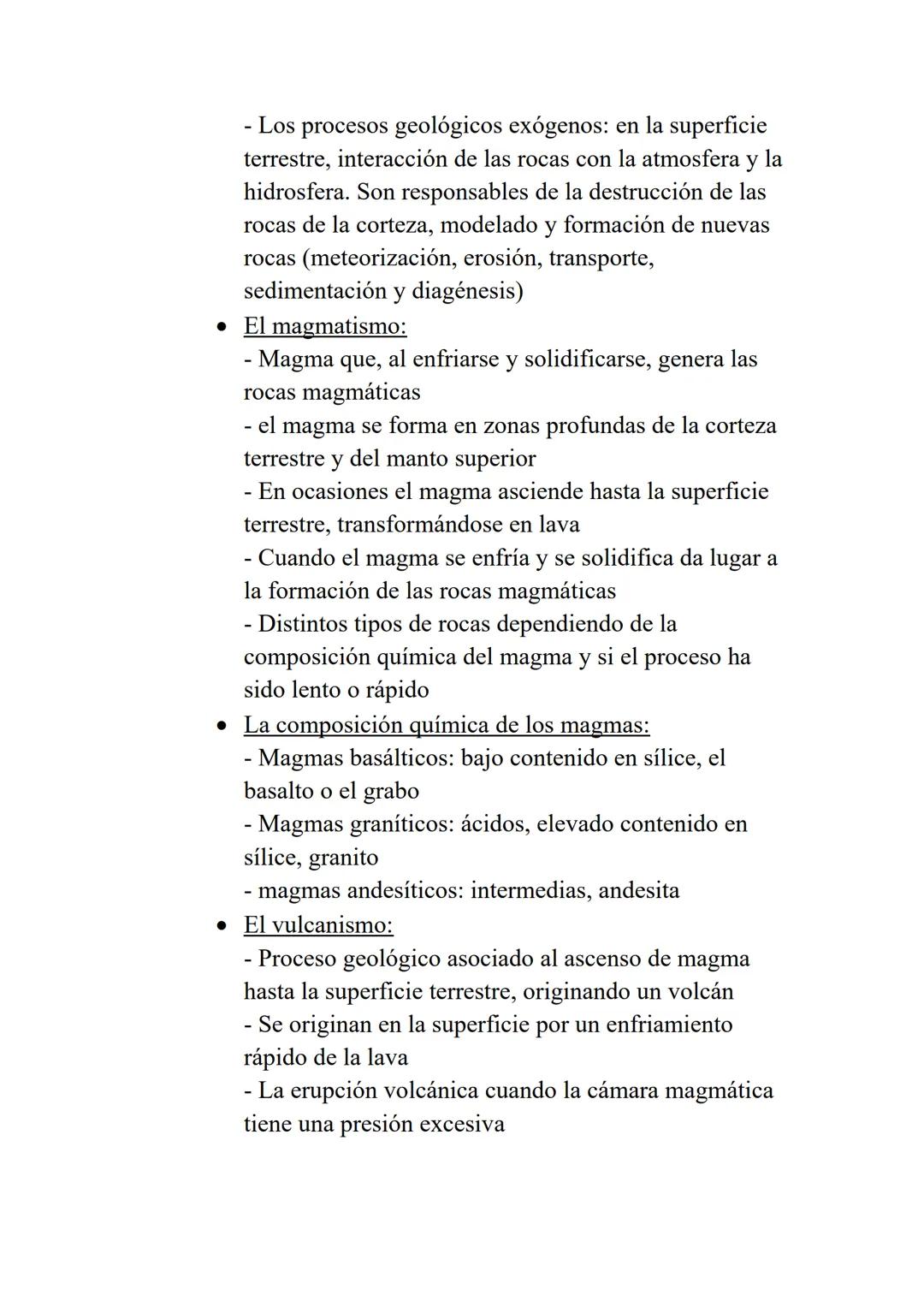 - Los procesos geológicos exógenos: en la superficie terrestre, interacción de las rocas con la atmosfera y la hidrosfera. Son responsables de la destrucción de las rocas de la corteza, modelado y formación de nuevas rocas (meteorización, erosión, transporte, sedimentación y diagénesis)

• El magmatismo:
- Magma que, al enfriarse y solidificarse, genera las rocas magmáticas
- el magma se forma en zonas profundas de la corteza terrestre y del manto superior
- En ocasiones el magma asciende hasta la superficie terrestre, transformándose en lava
- Cuando el magma se enfría y se solidifica da lugar a la formación de las rocas magmáticas
- Distintos tipos de rocas dependiendo de la composición química del magma y si el proceso ha sido lento o rápido

• La composición química de los magmas:
- Magmas basálticos: bajo contenido en sílice, el basalto o el grabo
- Magmas graníticos: ácidos, elevado contenido en sílice, granito
- magmas andesíticos: intermedias, andesita

• El vulcanismo:
- Proceso geológico asociado al ascenso de magma hasta la superficie terrestre, originando un volcán
- Se originan en la superficie por un enfriamiento rápido de la lava
- La erupción volcánica cuando la cámara magmática tiene una presión excesiva